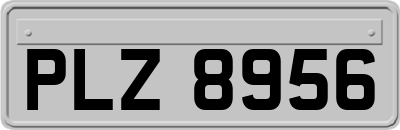 PLZ 8956